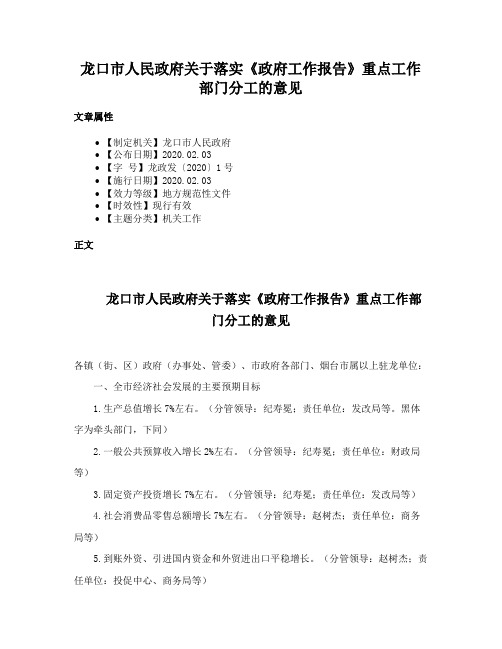 龙口市人民政府关于落实《政府工作报告》重点工作部门分工的意见

文章属性

• 【制定机关】龙口市人民政府
• 【公布日期】2020.02.03
• 【字 号】龙政发〔2020〕1号
• 【施行日期】2020.02.03
• 【效力等级】地方规范性文件
• 【时效性】现行有效
• 【主题分类】机关工作

正文

龙口市人民政府关于落实《政府工作报告》重点工作部门分工的意见

各镇（街、区）政府（办事处、管委）、市政府各部门、烟台市属以上驻龙单位：

一、全市经济社会发展的主要预期目标

1.生产总值增长7%左右。（分管领导：纪寿冕；责任单位：发改局等。黑体字为牵头部门，下同）

2.一般公共预算收入增长2%左右。（分管领导：纪寿冕；责任单位：财政局等）

3.固定资产投资增长7%左右。（分管领导：纪寿冕；责任单位：发改局等）

4.社会消费品零售总额增长7%左右。（分管领导：赵树杰；责任单位：商务局等）

5.到账外资、引进国内资金和外贸进出口平稳增长。（分管领导：赵树杰；责任单位：投促中心、商务局等）